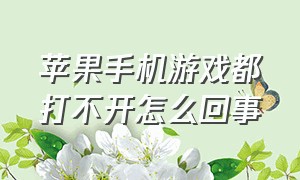 苹果手机游戏都打不开怎么回事